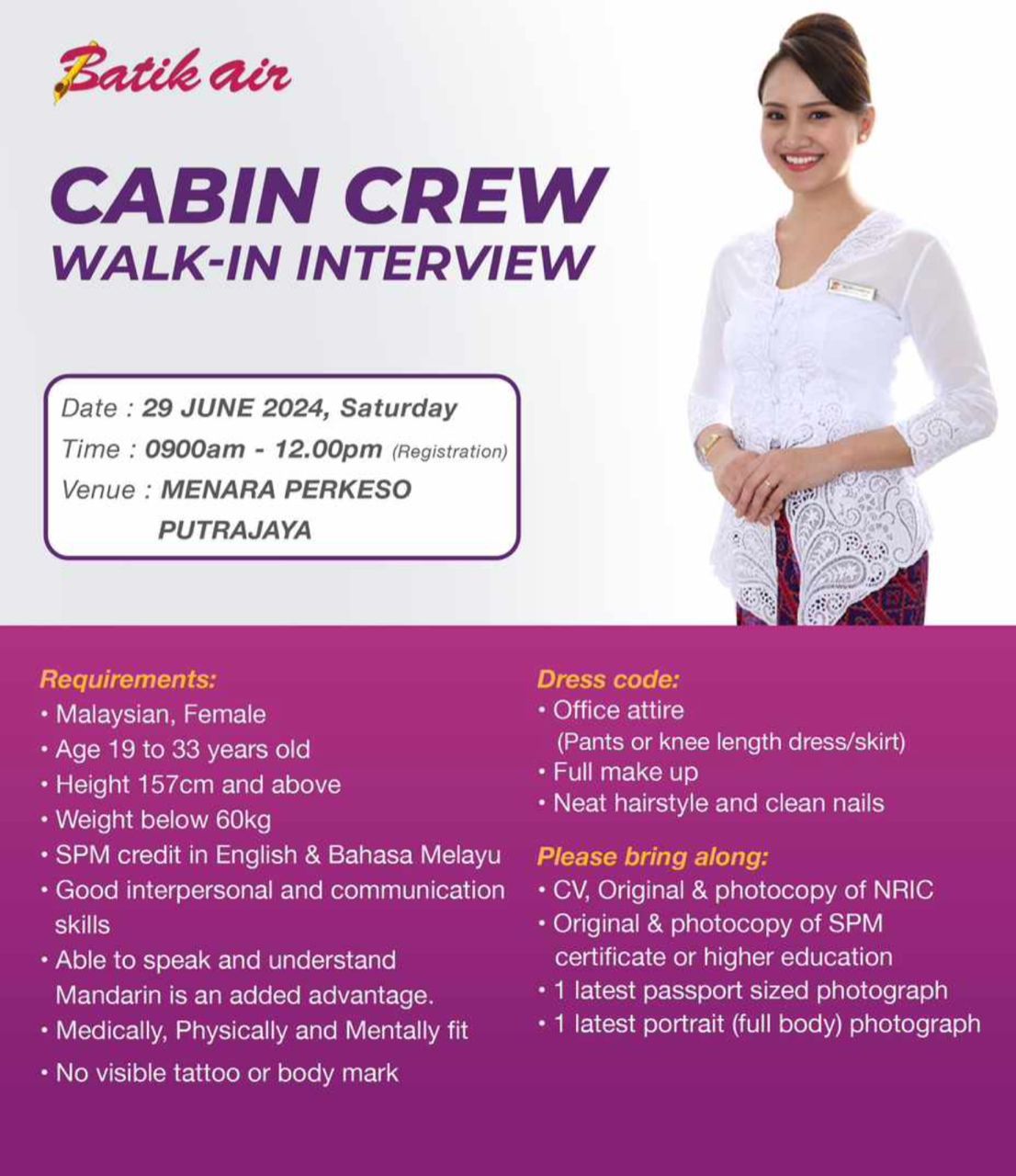 Batik air

CABIN CREW
WALK-IN INTERVIEW

Date : 29 JUNE 2024, Saturday
Time : 0900am - 12.00pm (Registration)
Venue : MENARA PERKESO
PUTRAJAYA

Requirements:
• Malaysian, Female
• Age 19 to 33 years old
• Height 157cm and above
• Weight below 60kg
• SPM credit in English & Bahasa Melayu
• Good interpersonal and communication skills
• Able to speak and understand Mandarin is an added advantage.
• Medically, Physically and Mentally fit
• No visible tattoo or body mark

Dress code:
• Office attire
(Pants or knee length dress/skirt)
• Full make up
• Neat hairstyle and clean nails

Please bring along:
• CV, Original & photocopy of NRIC
• Original & photocopy of SPM certificate or higher education
• 1 latest passport sized photograph
• 1 latest portrait (full body) photograph